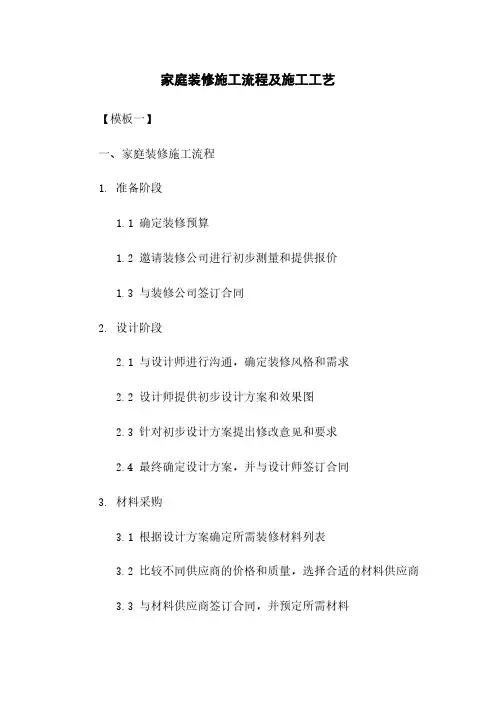 家庭装修施工流程及施工工艺

【模板一】

一、家庭装修施工流程

1. 准备阶段

1.1 确定装修预算

1.2 邀请装修公司进行初步测量和提供报价

1.3 与装修公司签订合同

2. 设计阶段

2.1 与设计师进行沟通，确定装修风格和需求

2.2 设计师提供初步设计方案和效果图

2.3 针对初步设计方案提出修改意见和要求

2.4 最终确定设计方案，并与设计师签订合同

3. 材料采购

3.1 根据设计方案确定所需装修材料列表

3.2 比较不同供应商的价格和质量，选择合适的材料供应商

3.3 与材料供应商签订合同，并预定所需材料